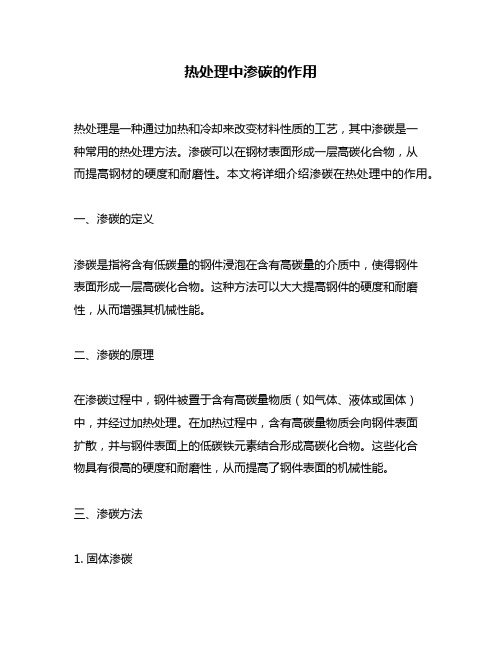 热处理中渗碳的作用

热处理是一种通过加热和冷却来改变材料性质的工艺，其中渗碳是一种常用的热处理方法。渗碳可以在钢材表面形成一层高碳化合物，从而提高钢材的硬度和耐磨性。本文将详细介绍渗碳在热处理中的作用。

一、渗碳的定义

渗碳是指将含有低碳量的钢件浸泡在含有高碳量的介质中，使得钢件表面形成一层高碳化合物。这种方法可以大大提高钢件的硬度和耐磨性，从而增强其机械性能。

二、渗碳的原理

在渗碳过程中，钢件被置于含有高碳量物质（如气体、液体或固体）中，并经过加热处理。在加热过程中，含有高碳量物质会向钢件表面扩散，并与钢件表面上的低碳铁元素结合形成高碳化合物。这些化合物具有很高的硬度和耐磨性，从而提高了钢件表面的机械性能。

三、渗碳方法

1. 固体渗碳